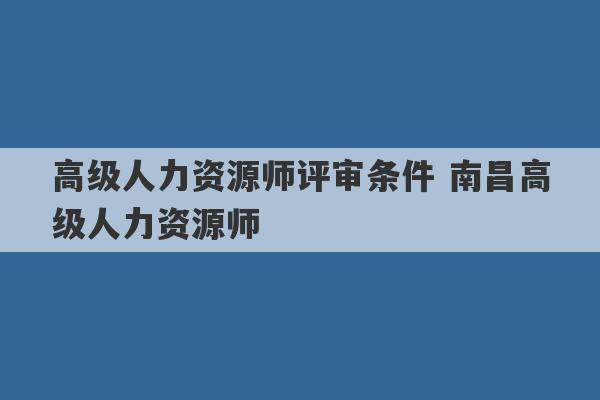 高级人力资源师评审条件 南昌高级人力资源师